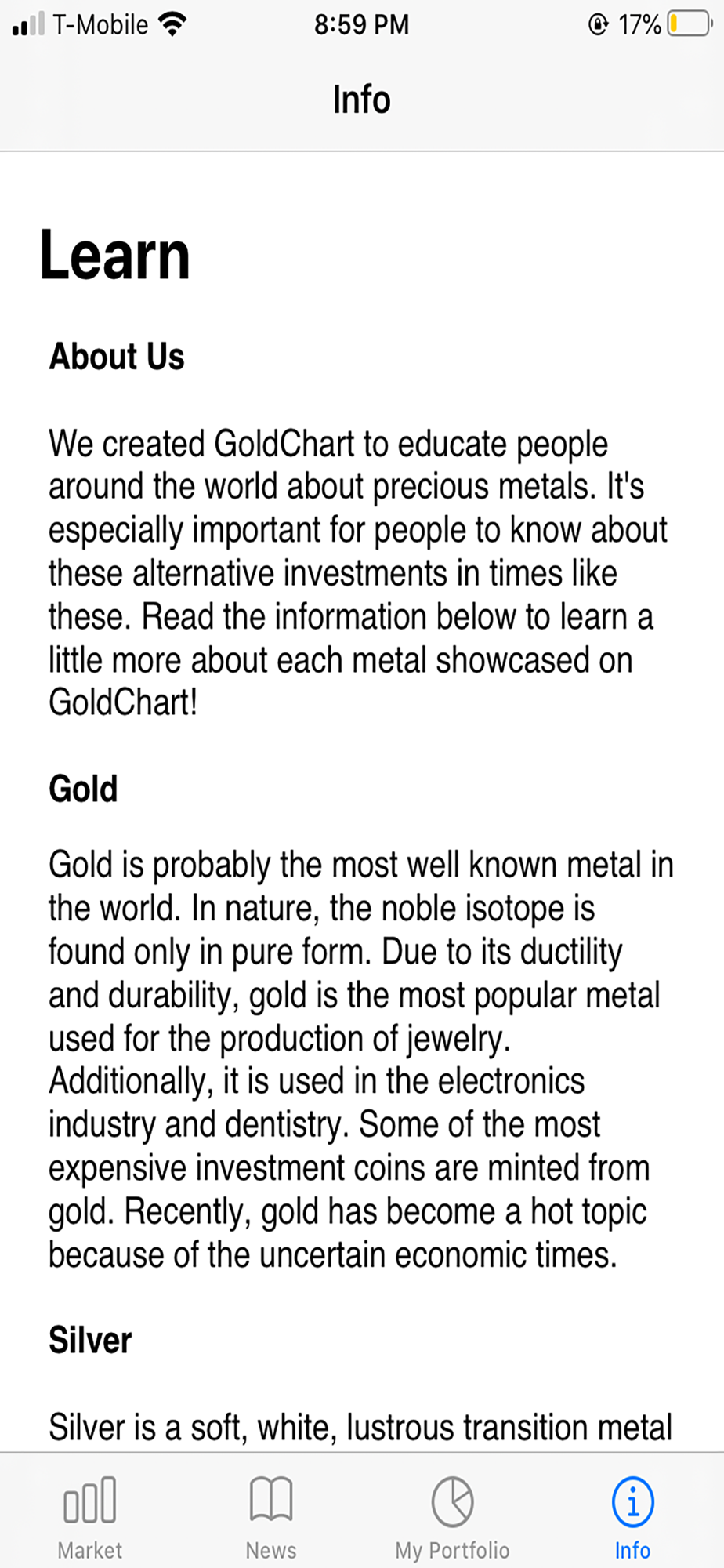 T-Mobile 8:59 PM 17%

Info

Learn

About Us

We created GoldChart to educate people around the world about precious metals. It's especially important for people to know about these alternative investments in times like these. Read the information below to learn a little more about each metal showcased on GoldChart!

Gold

Gold is probably the most well known metal in the world. In nature, the noble isotope is found only in pure form. Due to its ductility and durability, gold is the most popular metal used for the production of jewelry. Additionally, it is used in the electronics industry and dentistry. Some of the most expensive investment coins are minted from gold. Recently, gold has become a hot topic because of the uncertain economic times.

Silver

Silver is a soft, white, lustrous transition metal

Market News My Portfolio Info